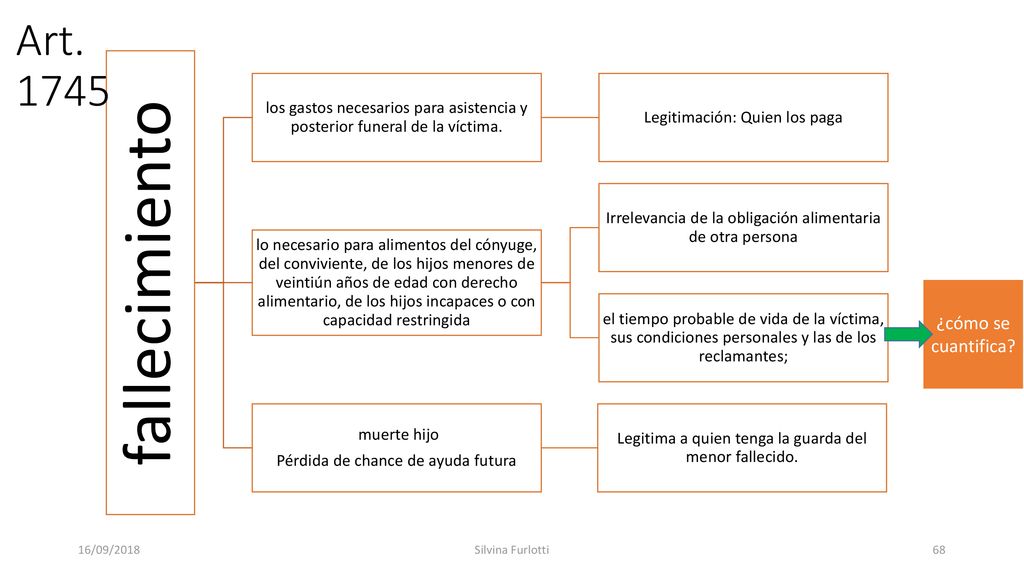 Art. 1745

fallecimiento

los gastos necesarios para asistencia y posterior funeral de la víctima.

Legitimación: Quien los paga

lo necesario para alimentos del cónyuge, del conviviente, de los hijos menores de veintiún años de edad con derecho alimentario, de los hijos incapaces o con capacidad restringida

Irrelevancia de la obligación alimentaria de otra persona

el tiempo probable de vida de la víctima, sus condiciones personales y las de los reclamantes;

¿cómo se cuantifica?

muerte hijo
Pérdida de chance de ayuda futura

Legitima a quien tenga la guarda del menor fallecido.

16/09/2018

Silvina Furlotti

68